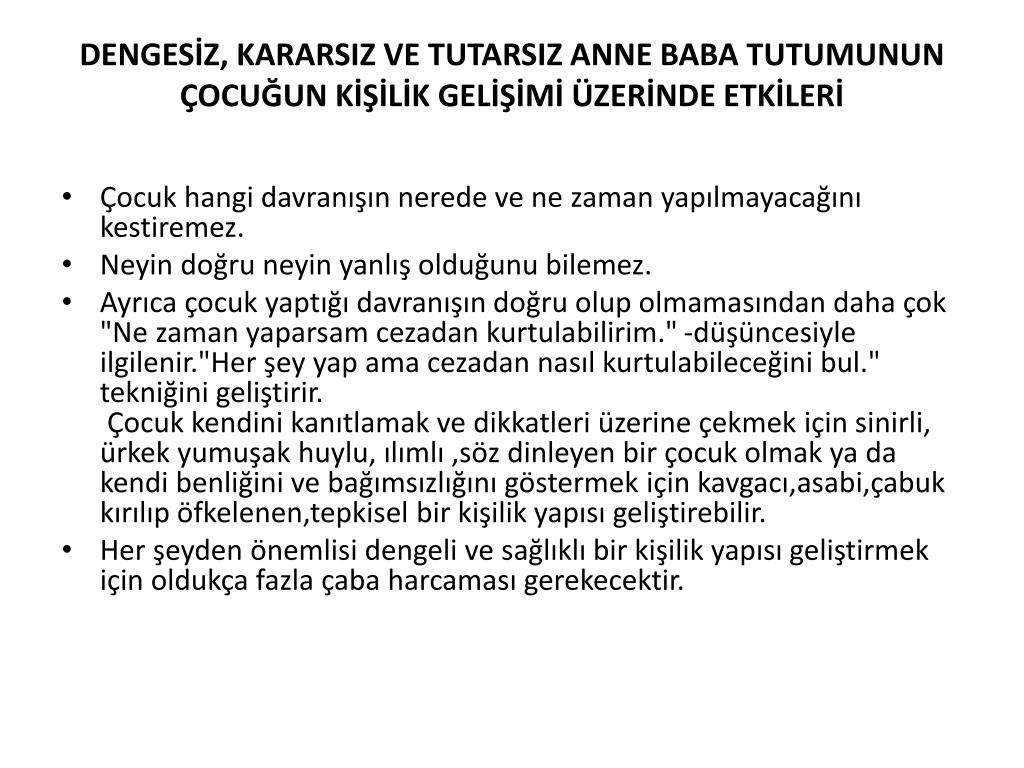 DENGESİZ, KARARSIZ VE TUTARSIZ ANNE BABA TUTUMUNUN ÇOCUĞUN KİŞİLİK GELİŞİMİ ÜZERİNDE ETKİLERİ

• Çocuk hangi davranışın nerede ve ne zaman yapılmayacağını kestiremez.
• Neyin doğru neyin yanlış olduğunu bilemez.
• Ayrıca çocuk yaptığı davranışın doğru olup olmamasından daha çok "Ne zaman yaparsam cezadan kurtulabilirim." -düşüncesiyle ilgilenir."Her şey yap ama cezadan nasıl kurtulabileceğini bul." tekniğini geliştirir.
 Çocuk kendini kanıtlamak ve dikkatleri üzerine çekmek için sinirli, ürkek yumuşak huylu, ılımlı ,söz dinleyen bir çocuk olmak ya da kendi benliğini ve bağımsızlığını göstermek için kavgacı,asabi,çabuk kırılıp öfkelenen,tepkisel bir kişilik yapısı geliştirebilir.
• Her şeyden önemlisi dengeli ve sağlıklı bir kişilik yapısı geliştirmek için oldukça fazla çaba harcaması gerekecektir.